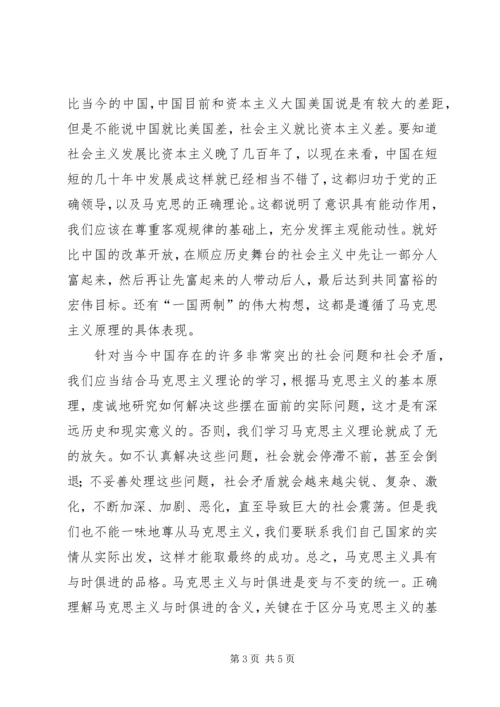 比当今的中国，中国目前和资本主义大国美国说是有较大的差距，但是不能说中国就比美国差，社会主义就比资本主义差。要知道社会主义发展比资本主义晚了几百年了，以现在来看，中国在短短的几十年中发展成这样就已经相当不错了，这都归功于党的正确领导，以及马克思的正确理论。这都说明了意识具有能动作用，我们应该在尊重客观规律的基础上，充分发挥主观能动性。就好比中国的改革开放，在顺应历史舞台的社会主义中先让一部分人富起来，然后再让先富起来的人带动后人，最后达到共同富裕的宏伟目标。还有“一国两制”的伟大构想，这都是遵循了马克思主义原理的具体表现。

针对当今中国存在的许多非常突出的社会问题和社会矛盾，我们应当结合马克思主义理论的学习，根据马克思主义的基本原理，虔诚地研究如何解决这些摆在面前的实际问题，这才是有深远历史和现实意义的。否则，我们学习马克思主义理论就成了无的放矢。如不认真解决这些问题，社会就会停滞不前，甚至会倒退；不妥善处理这些问题，社会矛盾就会越来越尖锐、复杂、激化，不断加深、加剧、恶化，直至导致巨大的社会震荡。但是我们也不能一味地尊从马克思主义，我们要联系我们自己国家的实情从实际出发，这样才能取最终的成功。总之，马克思主义具有与时俱进的品格。马克思主义与时俱进是变与不变的统一。正确理解马克思主义与时俱进的含义，关键在于区分马克思主义的基

第3页 共5页